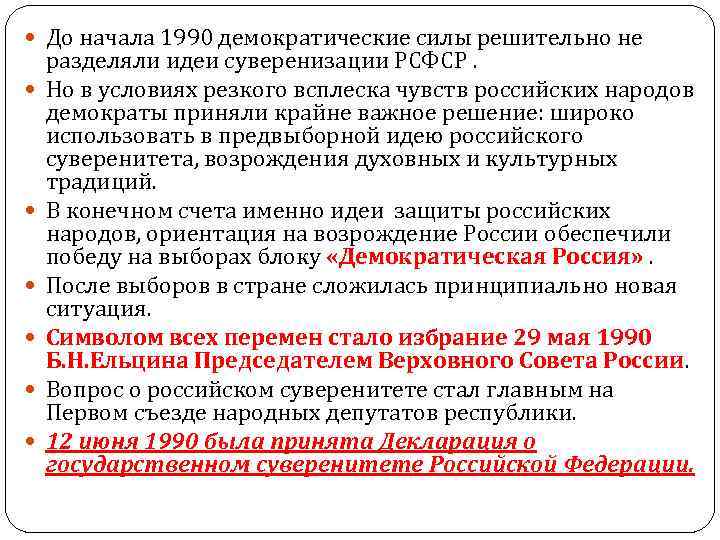 До начала 1990 демократические силы решительно не разделяли идеи суверенизации РСФСР .

Но в условиях резкого всплеска чувств российских народов демократы приняли крайне важное решение: широко использовать в предвыборной идею российского суверенитета, возрождения духовных и культурных традиций.

В конечном счета именно идеи защиты российских народов, ориентация на возрождение России обеспечили победу на выборах блоку «Демократическая Россия» .

После выборов в стране сложилась принципиально новая ситуация.

Символом всех перемен стало избрание 29 мая 1990 Б.Н.Ельцина Председателем Верховного Совета России.

Вопрос о российском суверенитете стал главным на Первом съезде народных депутатов республики.

12 июня 1990 была принята Декларация о государственном суверенитете Российской Федерации.